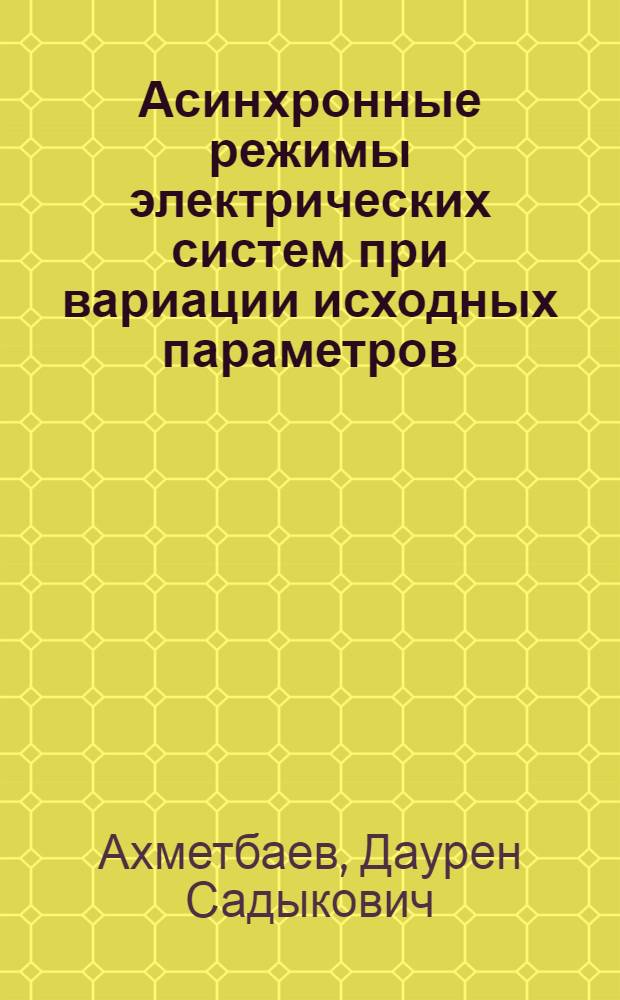 Асинхронные режимы электрических систем при вариации исходных параметров

Ахметбаев, Даурен Садыкович